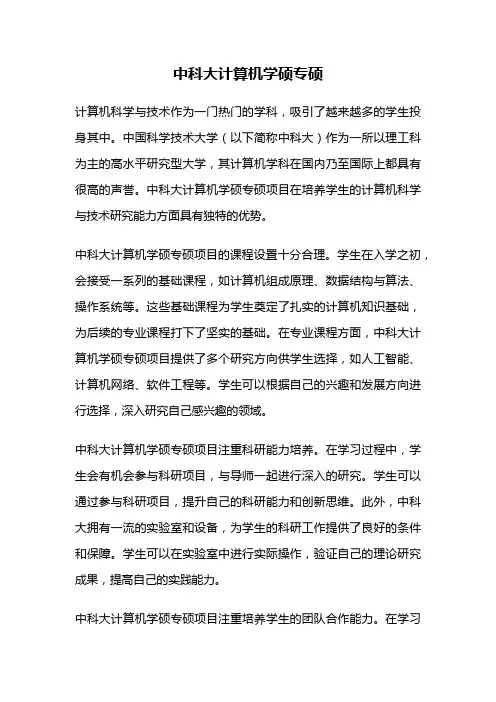 中科大计算机学硕专硕

计算机科学与技术作为一门热门的学科，吸引了越来越多的学生投身其中。中国科学技术大学（以下简称中科大）作为一所以理工科为主的高水平研究型大学，其计算机学科在国内乃至国际上都具有很高的声誉。中科大计算机学硕专硕项目在培养学生的计算机科学与技术研究能力方面具有独特的优势。

中科大计算机学硕专硕项目的课程设置十分合理。学生在入学之初，会接受一系列的基础课程，如计算机组成原理、数据结构与算法、操作系统等。这些基础课程为学生奠定了扎实的计算机知识基础，为后续的专业课程打下了坚实的基础。在专业课程方面，中科大计算机学硕专硕项目提供了多个研究方向供学生选择，如人工智能、计算机网络、软件工程等。学生可以根据自己的兴趣和发展方向进行选择，深入研究自己感兴趣的领域。

中科大计算机学硕专硕项目注重科研能力培养。在学习过程中，学生会有机会参与科研项目，与导师一起进行深入的研究。学生可以通过参与科研项目，提升自己的科研能力和创新思维。此外，中科大拥有一流的实验室和设备，为学生的科研工作提供了良好的条件和保障。学生可以在实验室中进行实际操作，验证自己的理论研究成果，提高自己的实践能力。

中科大计算机学硕专硕项目注重培养学生的团队合作能力。在学习